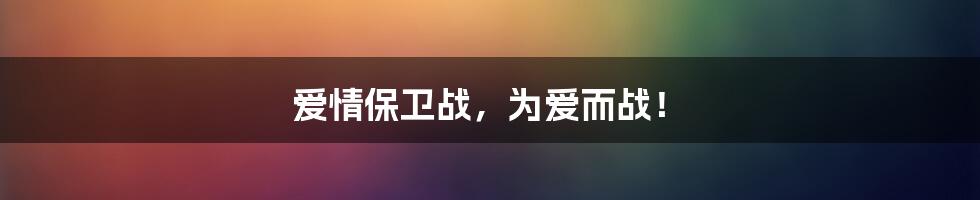 爱情保卫战，为爱而战！